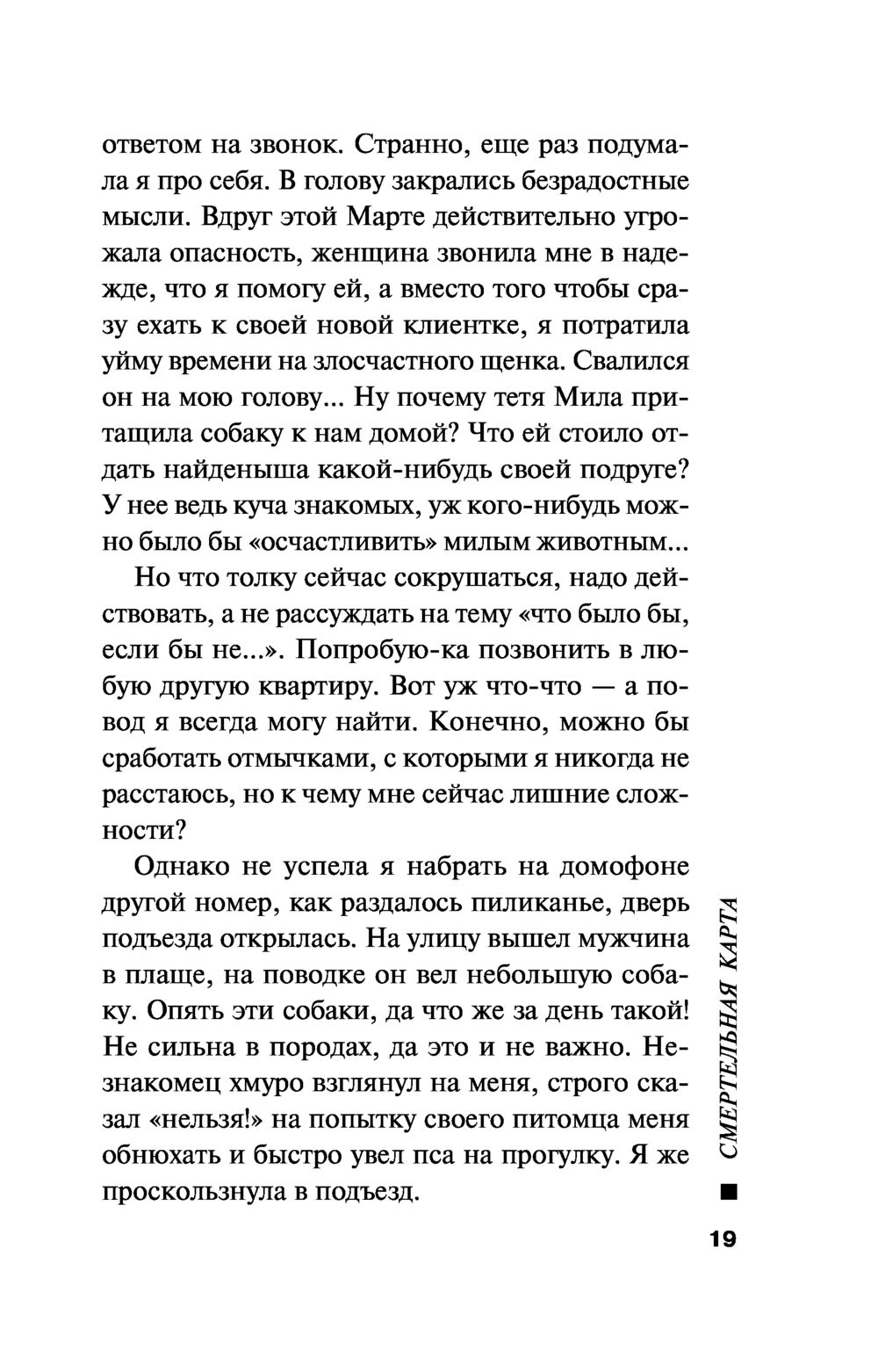 ответом на звонок. Странно, еще раз подумала я про себя. В голову закрались безрадостные мысли. Вдруг этой Марте действительно угрожала опасность, женщина звонила мне в надежде, что я помогу ей, а вместо того чтобы сразу ехать к своей новой клиентке, я потратила уйму времени на злосчастного щенка. Свалился он на мою голову... Ну почему тетя Мила притащила собаку к нам домой? Что ей стоило отдать найденыша какой-нибудь своей подруге? У нее ведь куча знакомых, уж кого-нибудь можно было бы «осчастливить» милым животным...

Но что толку сейчас сокрушаться, надо действовать, а не рассуждать на тему «что было бы, если бы не...». Попробую-ка позвонить в любую другую квартиру. Вот уж что-что — а повод я всегда могу найти. Конечно, можно бы сработать отмычками, с которыми я никогда не расстаюсь, но к чему мне сейчас лишние сложности?

Однако не успела я набрать на домофоне другой номер, как раздалось пиликанье, дверь подъезда открылась. На улицу вышел мужчина в плаще, на поводке он вел небольшую собаку. Опять эти собаки, да что же за день такой! Не сильна в породах, да это и не важно. Незнакомец хмуро взглянул на меня, строго сказал «нельзя!» на попытку своего питомца меня обнюхать и быстро увел пса на прогулку. Я же проскользнула в подъезд.

СМЕРТЕЛЬНАЯ КАРТА

19